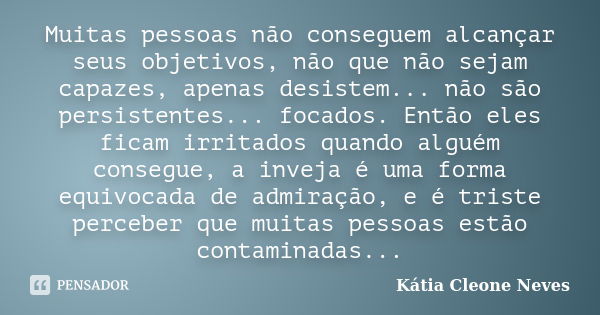 Muitas pessoas não conseguem alcançar seus objetivos, não que não sejam capazes, apenas desistem... não são persistentes... focados. Então eles ficam irritados quando alguém consegue, a inveja é uma forma equivocada de admiração, e é triste perceber que muitas pessoas estão contaminadas...

PENSADOR

Kátia Cleone Neves